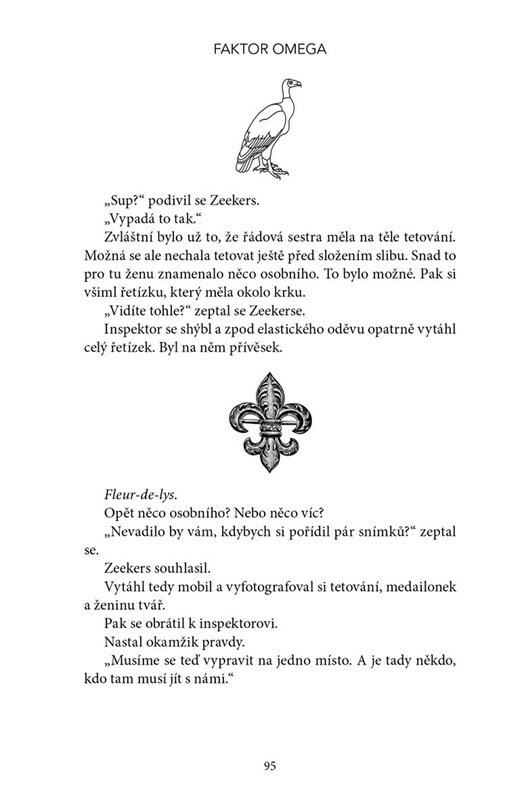 FAKTOR OMEGA

„Sup?“ podivil se Zeekers.

„Vypadá to tak.“

Zvláštní bylo už to, že řádová sestra měla na těle tetování. Možná se ale nechala tetovat ještě před složením slibu. Snad to pro tu ženu znamenalo něco osobního. To bylo možné. Pak si všiml řetízku, který měla okolo krku.

„Vidíte tohle?“ zeptal se Zeekerse.

Inspektor se shýbl a zpod elastického oděvu opatrně vytáhl celý řetízek. Byl na něm přívěsek.

Fleur-de-lys.

Opět něco osobního? Nebo něco víc?

„Nevadilo by vám, kdybych si pořídil pár snímků?“ zeptal se.

Zeekers souhlasil.

Vytáhl tedy mobil a vyfotografoval si tetování, medailonek a ženinu tvář.

Pak se obrátil k inspektorovi.

Nastal okamžik pravdy.

„Musíme se teď vypravit na jedno místo. A je tady někdo, kdo tam musí jít s námi.“

95